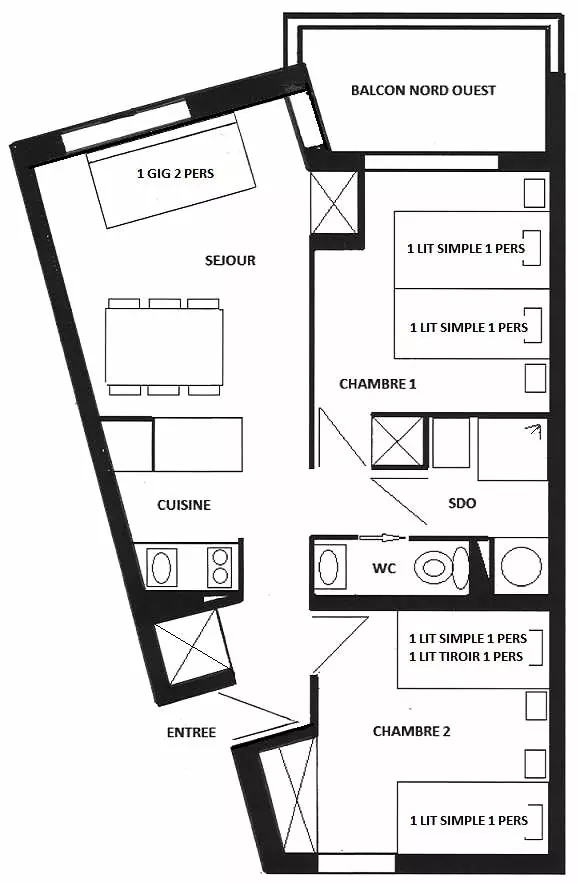 BALCON NORD OUEST

1 GIG 2 PERS

SEJOUR

1 LIT SIMPLE 1 PERS

1 LIT SIMPLE 1 PERS

CHAMBRE 1

CUISINE

SDO

WC

1 LIT SIMPLE 1 PERS
1 LIT TIROIR 1 PERS

ENTREE

CHAMBRE 2

1 LIT SIMPLE 1 PERS